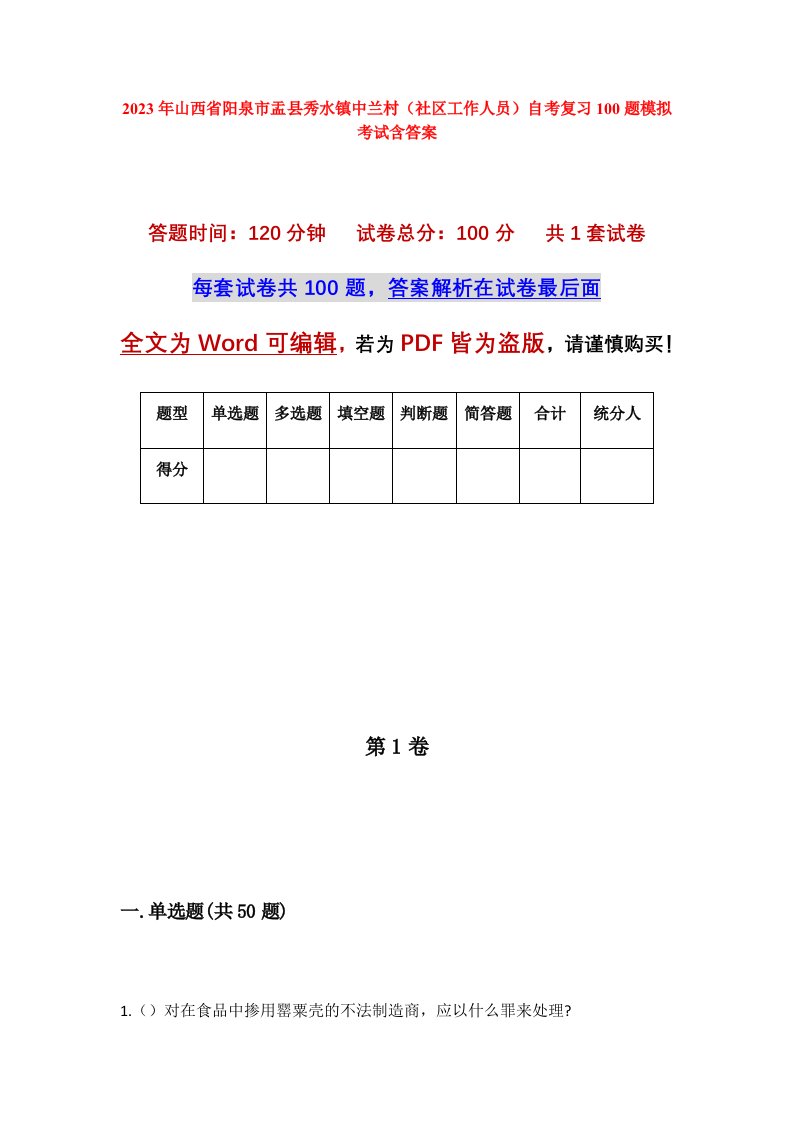 2023年山西省阳泉市盂县秀水镇中兰村（社区工作人员）自考复习100题模拟考试含答案

答题时间：120分钟　试卷总分：100分　共1套试卷

每套试卷共100题，答案解析在试卷最后面

全文为Word可编辑，若为PDF皆为盗版，请谨慎购买！

| 题型 | 单选题 | 多选题 | 填空题 | 判断题 | 简答题 | 合计 | 统分人 |
|---|---|---|---|---|---|---|---|
| 得分 | | | | | | | |

第1卷

一.单选题(共50题)

1.（）对在食品中掺用罂粟壳的不法制造商，应以什么罪来处理?